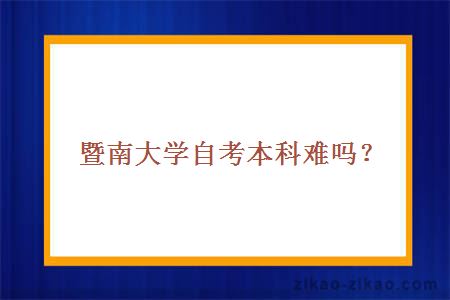 暨南大学自考本科难吗？

zikao-zikao.com